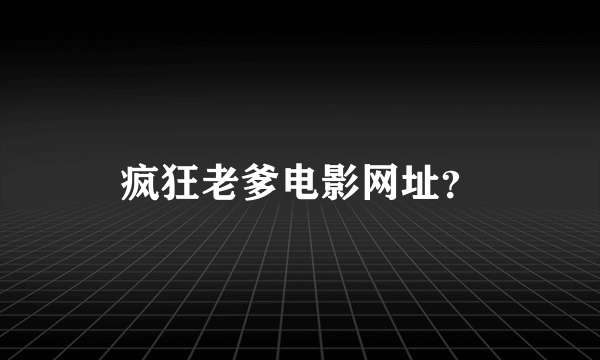 疯狂老爹电影网址?